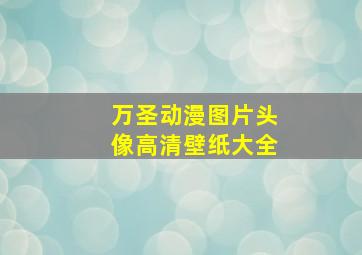 万圣动漫图片头像高清壁纸大全